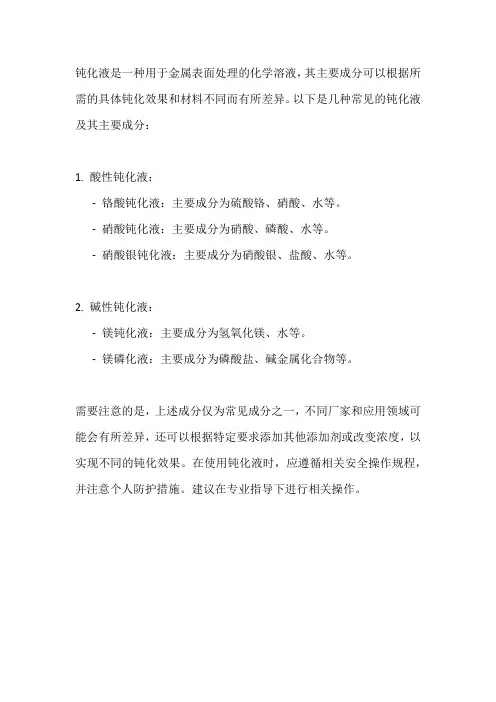 钝化液是一种用于金属表面处理的化学溶液，其主要成分可以根据所需的具体钝化效果和材料不同而有所差异。以下是几种常见的钝化液及其主要成分：

1. 酸性钝化液：
- 铬酸钝化液：主要成分为硫酸铬、硝酸、水等。
- 硝酸钝化液：主要成分为硝酸、磷酸、水等。
- 硝酸银钝化液：主要成分为硝酸银、盐酸、水等。

2. 碱性钝化液：
- 镁钝化液：主要成分为氢氧化镁、水等。
- 镁磷化液：主要成分为磷酸盐、碱金属化合物等。

需要注意的是，上述成分仅为常见成分之一，不同厂家和应用领域可能会有所差异，还可以根据特定要求添加其他添加剂或改变浓度，以实现不同的钝化效果。在使用钝化液时，应遵循相关安全操作规程，并注意个人防护措施。建议在专业指导下进行相关操作。